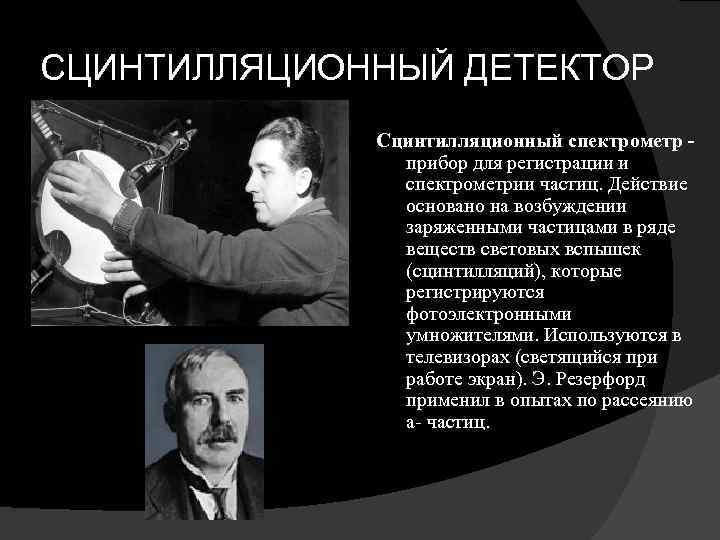 СЦИНТИЛЛЯЦИОННЫЙ ДЕТЕКТОР

Сцинтилляционный спектрометр - прибор для регистрации и спектрометрии частиц. Действие основано на возбуждении заряженными частицами в ряде веществ световых вспышек (сцинтилляций), которые регистрируются фотоэлектронными умножителями. Используются в телевизорах (светящийся при работе экран). Э. Резерфорд применил в опытах по рассеянию а- частиц.